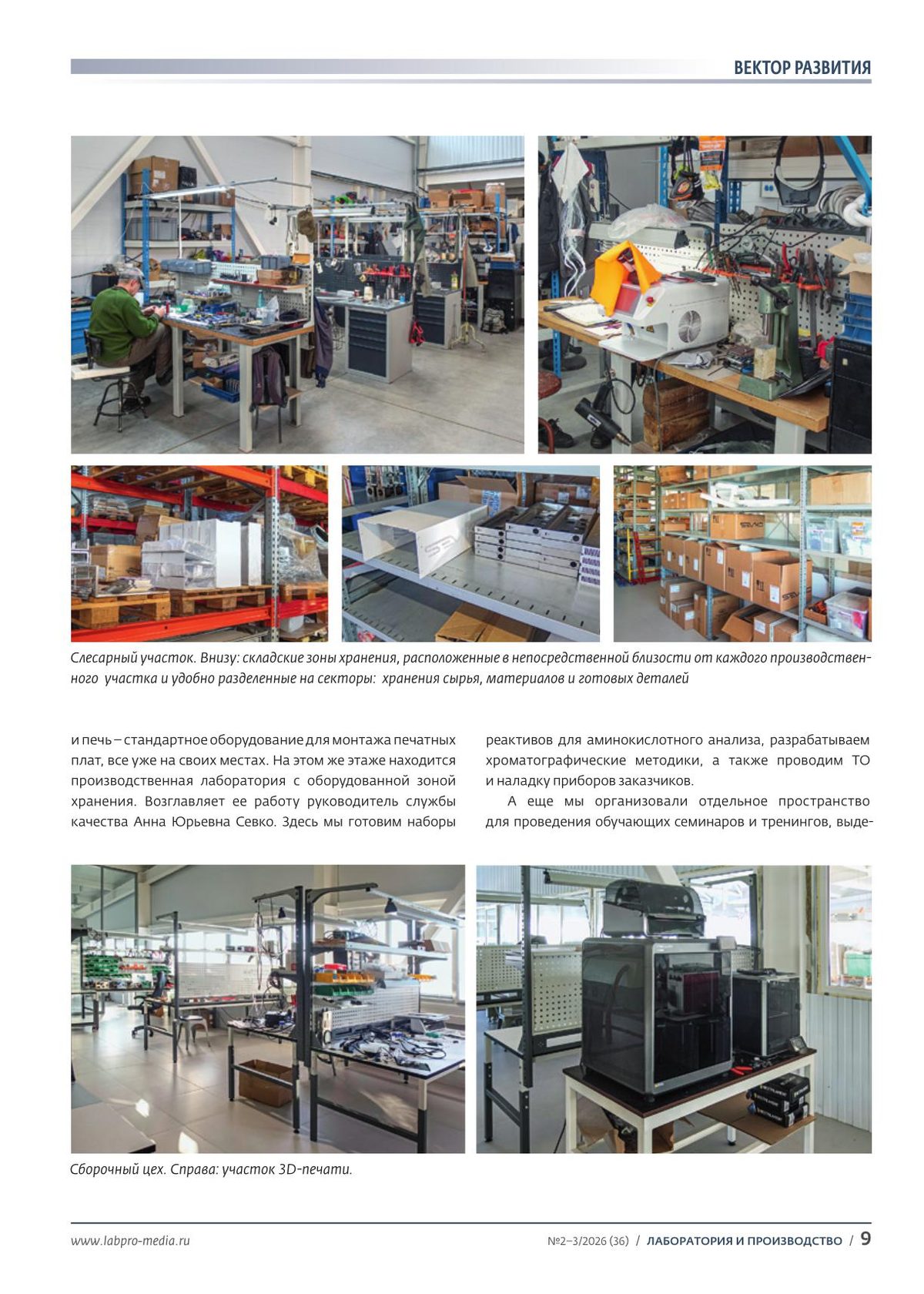 ВЕКТОР РАЗВИТИЯ

Слесарный участок. Внизу: складские зоны хранения, расположенные в непосредственной близости от каждого производственного участка и удобно разделенные на секторы: хранения сырья, материалов и готовых деталей

и печь – стандартное оборудование для монтажа печатных плат, все уже на своих местах. На этом же этаже находится производственная лаборатория с оборудованной зоной хранения. Возглавляет ее работу руководитель службы качества Анна Юрьевна Севко. Здесь мы готовим наборы

реактивов для аминокислотного анализа, разрабатываем хроматографические методики, а также проводим ТО и наладку приборов заказчиков.

А еще мы организовали отдельное пространство для проведения обучающих семинаров и тренингов, выде-

Сборочный цех. Справа: участок 3D-печати.

www.labpro-media.ru

№2–3/2026 (36) / ЛАБОРАТОРИЯ И ПРОИЗВОДСТВО / 9